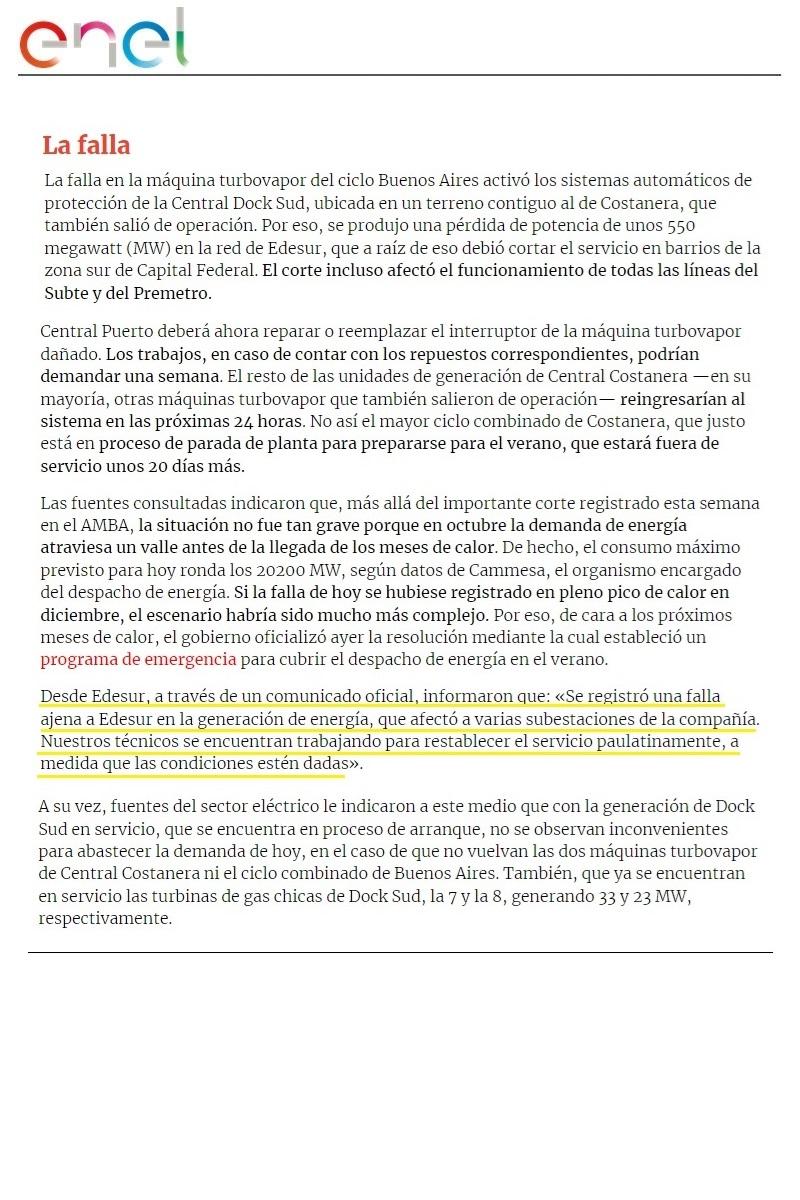 enel

La falla

La falla en la máquina turbovapor del ciclo Buenos Aires activó los sistemas automáticos de protección de la Central Dock Sud, ubicada en un terreno contiguo al de Costanera, que también salió de operación. Por eso, se produjo una pérdida de potencia de unos 550 megawatt (MW) en la red de Edesur, que a raíz de eso debió cortar el servicio en barrios de la zona sur de Capital Federal. El corte incluso afectó el funcionamiento de todas las líneas del Subte y del Premetro.

Central Puerto deberá ahora reparar o reemplazar el interruptor de la máquina turbovapor dañado. Los trabajos, en caso de contar con los repuestos correspondientes, podrían demandar una semana. El resto de las unidades de generación de Central Costanera —en su mayoría, otras máquinas turbovapor que también salieron de operación— reingresarían al sistema en las próximas 24 horas. No así el mayor ciclo combinado de Costanera, que justo está en proceso de parada de planta para prepararse para el verano, que estará fuera de servicio unos 20 días más.

Las fuentes consultadas indicaron que, más allá del importante corte registrado esta semana en el AMBA, la situación no fue tan grave porque en octubre la demanda de energía atraviesa un valle antes de la llegada de los meses de calor. De hecho, el consumo máximo previsto para hoy ronda los 20200 MW, según datos de Cammesa, el organismo encargado del despacho de energía. Si la falla de hoy se hubiese registrado en pleno pico de calor en diciembre, el escenario habría sido mucho más complejo. Por eso, de cara a los próximos meses de calor, el gobierno oficializó ayer la resolución mediante la cual estableció un programa de emergencia para cubrir el despacho de energía en el verano.

Desde Edesur, a través de un comunicado oficial, informaron que: «Se registró una falla ajena a Edesur en la generación de energía, que afectó a varias subestaciones de la compañía. Nuestros técnicos se encuentran trabajando para restablecer el servicio paulatinamente, a medida que las condiciones estén dadas».

A su vez, fuentes del sector eléctrico le indicaron a este medio que con la generación de Dock Sud en servicio, que se encuentra en proceso de arranque, no se observan inconvenientes para abastecer la demanda de hoy, en el caso de que no vuelvan las dos máquinas turbovapor de Central Costanera ni el ciclo combinado de Buenos Aires. También, que ya se encuentran en servicio las turbinas de gas chicas de Dock Sud, la 7 y la 8, generando 33 y 23 MW, respectivamente.